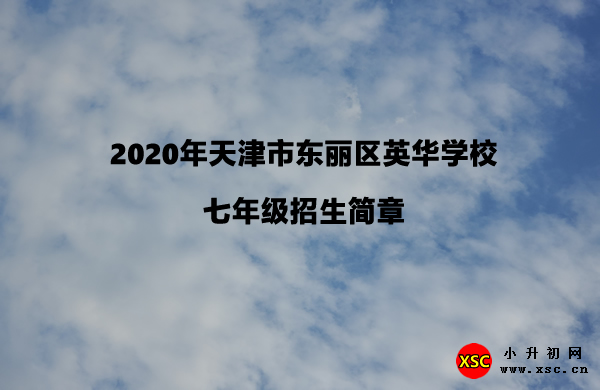 2020年天津市东丽区英华学校

七年级招生简章

XSC 小升初网
www.xsc.cn